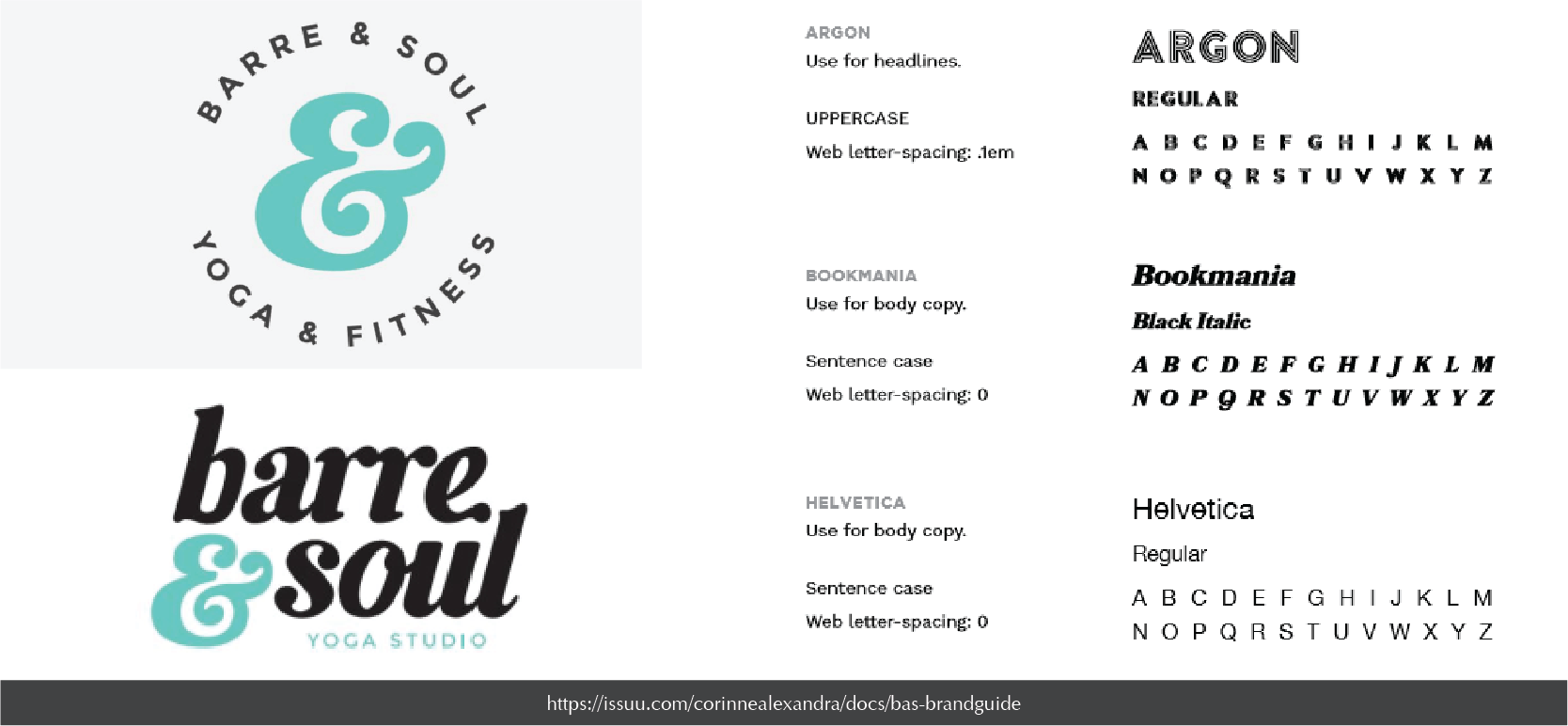 BARRE & SOUL

&

YOGA & FITNESS

barre
& soul
YOGA STUDIO

ARGON
Use for headlines.

UPPERCASE

Web letter-spacing: .1em

ARGON

REGULAR

A B C D E F G H I J K L M
N O P Q R S T U V W X Y Z

BOOKMANIA
Use for body copy.

Sentence case

Web letter-spacing: 0

Bookmania

Black Italic

A B C D E F G H I J K L M
N O P Q R S T U V W X Y Z

HELVETICA
Use for body copy.

Sentence case

Web letter-spacing: 0

Helvetica

Regular

A B C D E F G H I J K L M
N O P Q R S T U V W X Y Z

https://issuu.com/corinnealexandra/docs/bas-brandguide